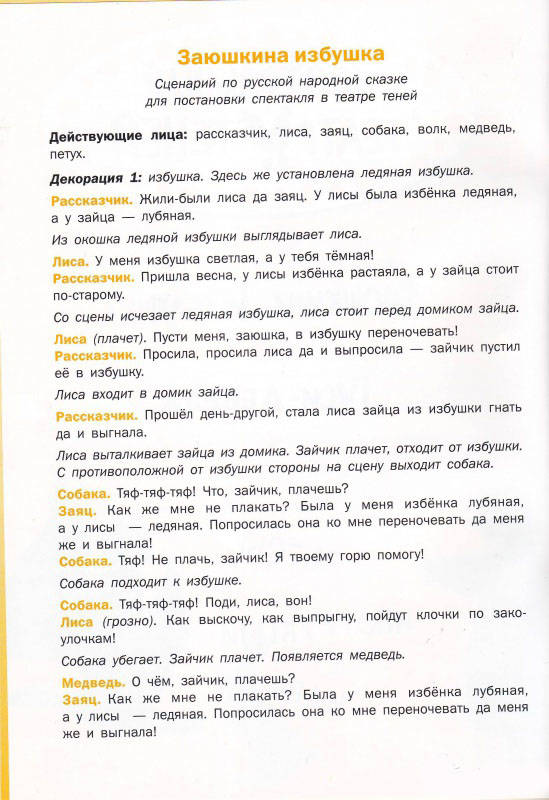 Заюшкина избушка

Сценарий по русской народной сказке для постановки спектакля в театре теней

Действующие лица: рассказчик, лиса, заяц, собака, волк, медведь, петух.

Декорация 1: избушка. Здесь же установлена ледяная избушка.

Рассказчик. Жили-были лиса да заяц. У лисы была избёнка ледяная, а у зайца — лубяная.

Из окошка ледяной избушки выглядывает лиса.

Лиса. У меня избушка светлая, а у тебя тёмная!
Рассказчик. Пришла весна, у лисы избёнка растаяла, а у зайца стоит по-старому.

Со сцены исчезает ледяная избушка, лиса стоит перед домиком зайца.

Лиса (плачет). Пусти меня, заюшка, в избушку переночевать!
Рассказчик. Просила, просила лиса да и выпросила — зайчик пустил её в избушку.

Лиса входит в домик зайца.

Рассказчик. Прошёл день-другой, стала лиса зайца из избушки гнать да и выгнала.

Лиса выталкивает зайца из домика. Зайчик плачет, отходит от избушки. С противоположной от избушки стороны на сцену выходит собака.

Собака. Тяф-тяф-тяф! Что, зайчик, плачешь?
Заяц. Как же мне не плакать? Была у меня избёнка лубяная, а у лисы — ледяная. Попросилась она ко мне переночевать да меня же и выгнала!
Собака. Тяф! Не плачь, зайчик! Я твоему горю помогу!

Собака подходит к избушке.

Собака. Тяф-тяф-тяф! Поди, лиса, вон!
Лиса (грозно). Как выскочу, как выпрыгну, пойдут клочки по закоулочкам!

Собака убегает. Зайчик плачет. Появляется медведь.

Медведь. О чём, зайчик, плачешь?
Заяц. Как же мне не плакать? Была у меня избёнка лубяная, а у лисы — ледяная. Попросилась она ко мне переночевать да меня же и выгнала!